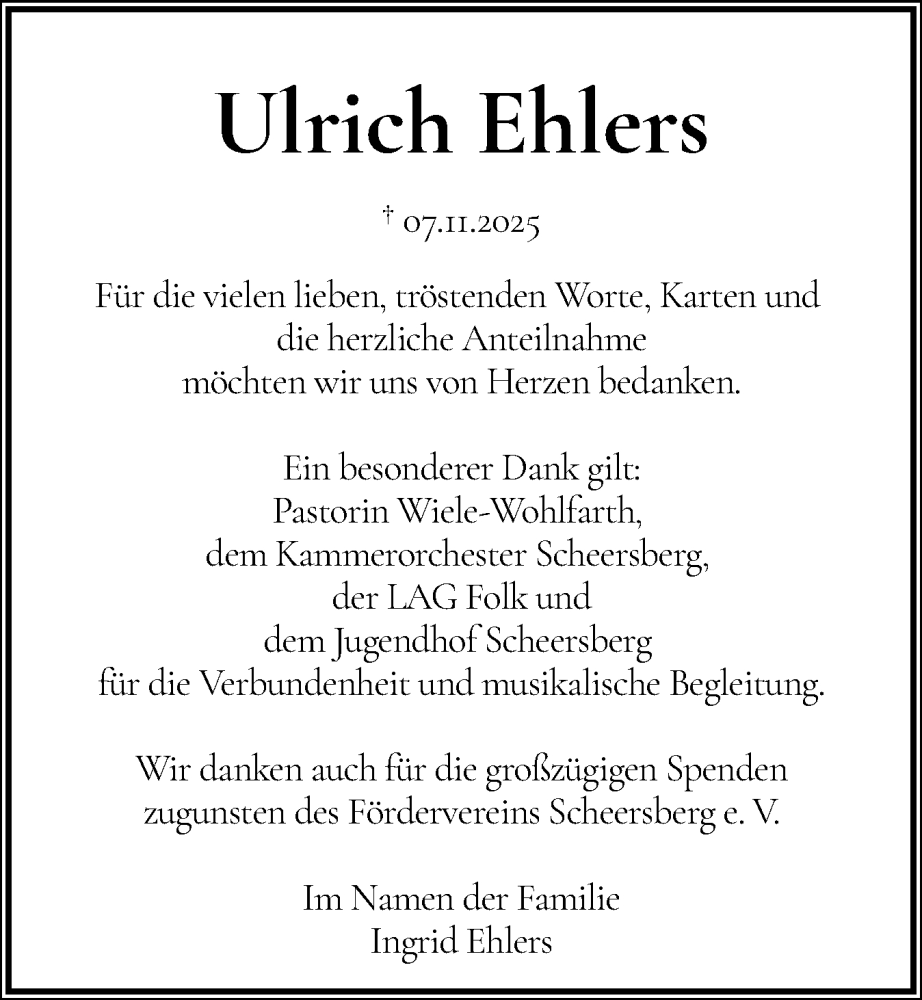 Ulrich Ehlers

† 07.11.2025

Für die vielen lieben, tröstenden Worte, Karten und die herzliche Anteilnahme möchten wir uns von Herzen bedanken.

Ein besonderer Dank gilt:
Pastorin Wiele-Wohlfarth,
dem Kammerorchester Scheersberg,
der LAG Folk und
dem Jugendhof Scheersberg
für die Verbundenheit und musikalische Begleitung.

Wir danken auch für die großzügigen Spenden zugunsten des Fördervereins Scheersberg e. V.

Im Namen der Familie
Ingrid Ehlers